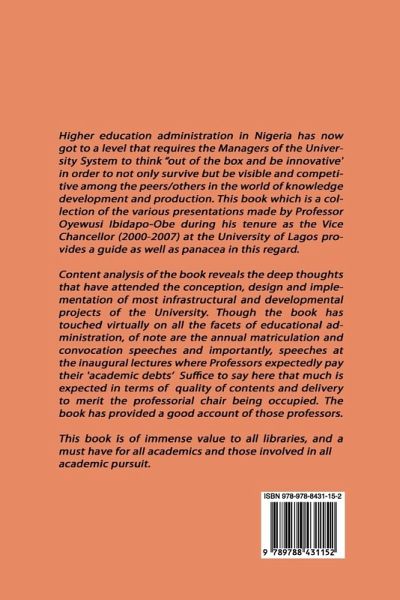 Higher education administration in Nigeria has now got to a level that requires the Managers of the University System to think "out of the box and be innovative' in order to not only survive but be visible and competitive among the peers/others in the world of knowledge development and production. This book which is a collection of the various presentations made by Professor Oyewusi Ibidapo-Obe during his tenure as the Vice Chancellor (2000-2007) at the University of Lagos provides a guide as well as panacea in this regard.

Content analysis of the book reveals the deep thoughts that have attended the conception, design and implementation of most infrastructural and developmental projects of the University. Though the book has touched virtually on all the facets of educational administration, of note are the annual matriculation and convocation speeches and importantly, speeches at the inaugural lectures where Professors expectedly pay their 'academic debts' Suffice to say here that much is expected in terms of quality of contents and delivery to merit the professorial chair being occupied. The book has provided a good account of those professors.

This book is of immense value to all libraries, and a must have for all academics and those involved in all academic pursuit.

ISBN 978-978-8431-15-2

9 789788 431152